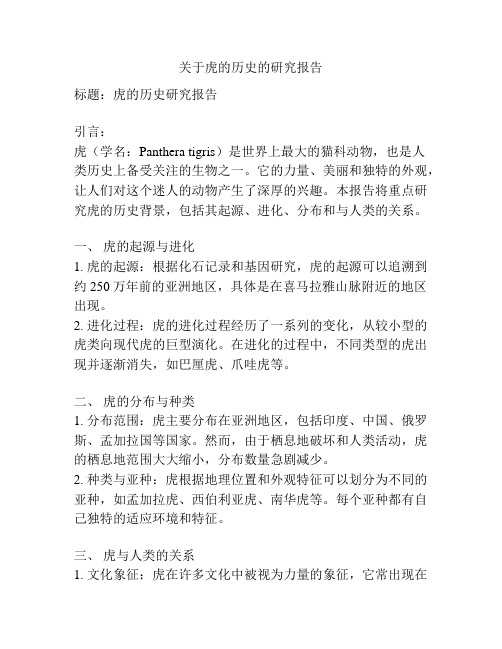 关于虎的历史的研究报告

标题：虎的历史研究报告

引言：
虎（学名：Panthera tigris）是世界上最大的猫科动物，也是人类历史上备受关注的生物之一。它的力量、美丽和独特的外观，让人们对这个迷人的动物产生了深厚的兴趣。本报告将重点研究虎的历史背景，包括其起源、进化、分布和与人类的关系。

一、 虎的起源与进化
1. 虎的起源：根据化石记录和基因研究，虎的起源可以追溯到约 250 万年前的亚洲地区，具体是在喜马拉雅山脉附近的地区出现。
2. 进化过程：虎的进化过程经历了一系列的变化，从较小型的虎类向现代虎的巨型演化。在进化的过程中，不同类型的虎出现并逐渐消失，如巴厘虎、爪哇虎等。

二、 虎的分布与种类
1. 分布范围：虎主要分布在亚洲地区，包括印度、中国、俄罗斯、孟加拉国等国家。然而，由于栖息地破坏和人类活动，虎的栖息地范围大大缩小，分布数量急剧减少。
2. 种类与亚种：虎根据地理位置和外观特征可以划分为不同的亚种，如孟加拉虎、西伯利亚虎、南华虎等。每个亚种都有自己独特的适应环境和特征。

三、 虎与人类的关系
1. 文化象征：虎在许多文化中被视为力量的象征，它常出现在